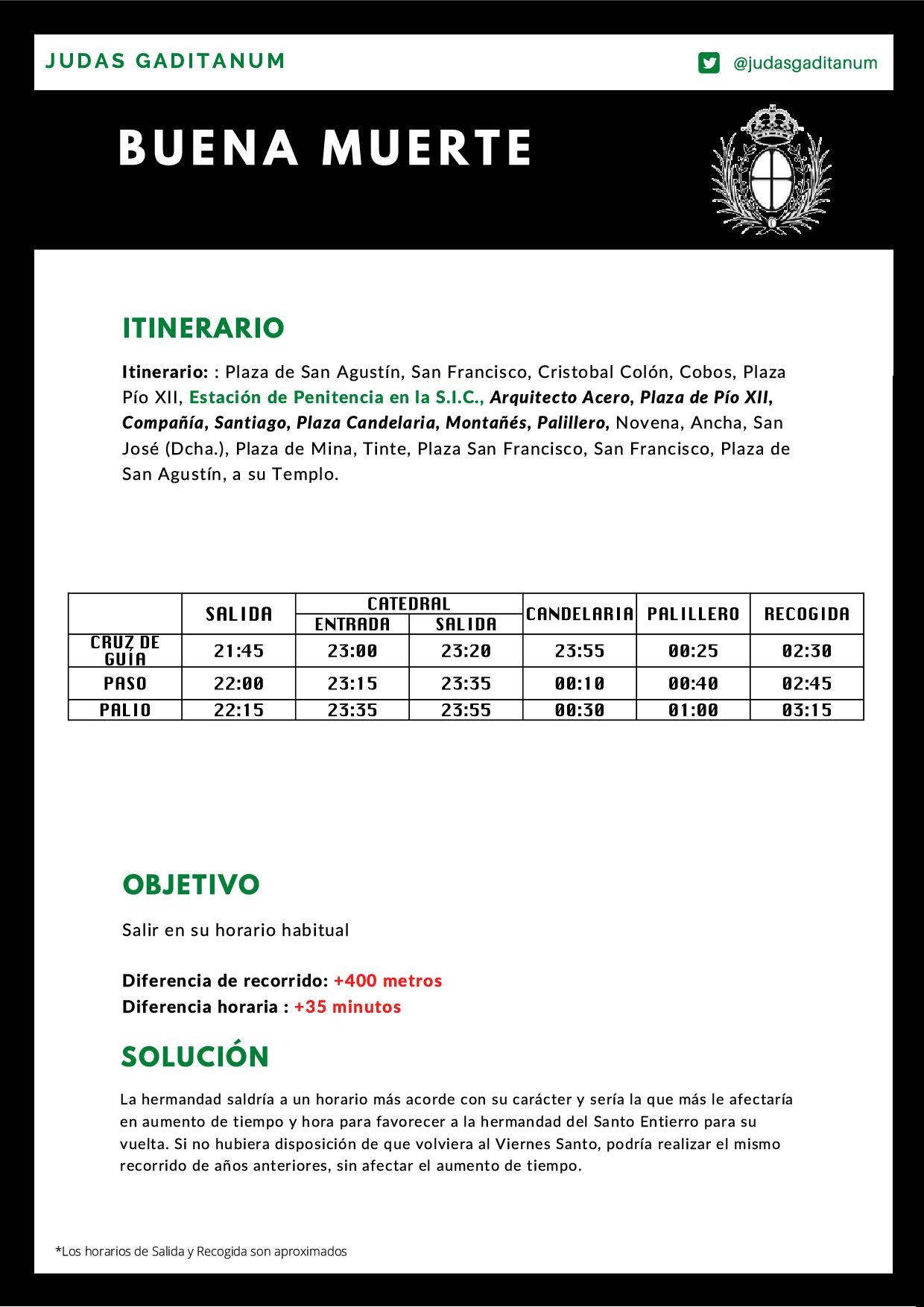 JUDAS GADITANUM

@judasgaditanum

BUENA MUERTE

ITINERARIO

Itinerario: : Plaza de San Agustín, San Francisco, Cristobal Colón, Cobos, Plaza Pío XII, Estación de Penitencia en la S.I.C., Arquitecto Acero, Plaza de Pío XII, Compañía, Santiago, Plaza Candelaria, Montañés, Palillero, Novena, Ancha, San José (Dcha.), Plaza de Mina, Tinte, Plaza San Francisco, San Francisco, Plaza de San Agustín, a su Templo.

| | SALIDA | CATEDRAL ENTRADA | CATEDRAL SALIDA | CANDELARIA | PALILLERO | RECOGIDA |
|---|---|---|---|---|---|---|
| CRUZ DE GUÍA | 21:45 | 23:00 | 23:20 | 23:55 | 00:25 | 02:30 |
| PASO | 22:00 | 23:15 | 23:35 | 00:10 | 00:40 | 02:45 |
| PALIO | 22:15 | 23:35 | 23:55 | 00:30 | 01:00 | 03:15 |

OBJETIVO

Salir en su horario habitual

Diferencia de recorrido: +400 metros
Diferencia horaria : +35 minutos

SOLUCIÓN

La hermandad saldría a un horario más acorde con su carácter y sería la que más le afectaría en aumento de tiempo y hora para favorecer a la hermandad del Santo Entierro para su vuelta. Si no hubiera disposición de que volviera al Viernes Santo, podría realizar el mismo recorrido de años anteriores, sin afectar el aumento de tiempo.

*Los horarios de Salida y Recogida son aproximados